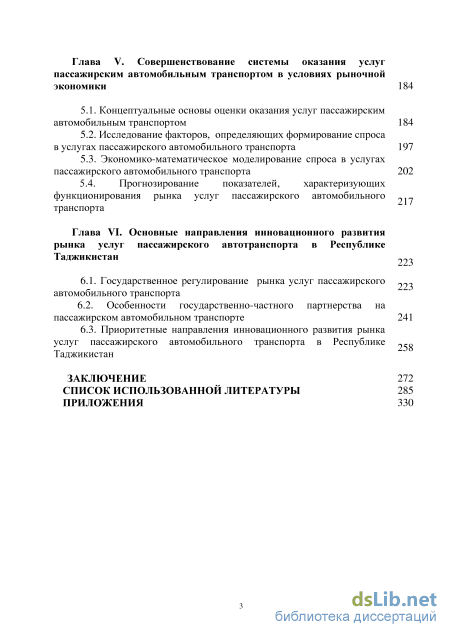 Глава V. Совершенствование системы оказания услуг пассажирским автомобильным транспортом в условиях рыночной экономики 184

5.1. Концептуальные основы оценки оказания услуг пассажирским автомобильным транспортом 184

5.2. Исследование факторов, определяющих формирование спроса в услугах пассажирского автомобильного транспорта 197

5.3. Экономико-математическое моделирование спроса в услугах пассажирского автомобильного транспорта 202

5.4. Прогнозирование показателей, характеризующих функционирования рынка услуг пассажирского автомобильного транспорта 217

Глава VI. Основные направления инновационного развития рынка услуг пассажирского автотранспорта в Республике Таджикистан 223

6.1. Государственное регулирование рынка услуг пассажирского автомобильного транспорта 223

6.2. Особенности государственно-частного партнерства на пассажирском автомобильном транспорте 241

6.3. Приоритетные направления инновационного развития рынка услуг пассажирского автомобильного транспорта в Республике Таджикистан 258

ЗАКЛЮЧЕНИЕ 272
СПИСОК ИСПОЛЬЗОВАННОЙ ЛИТЕРАТУРЫ 285
ПРИЛОЖЕНИЯ 330

3

dsLib.net
библиотека диссертаций